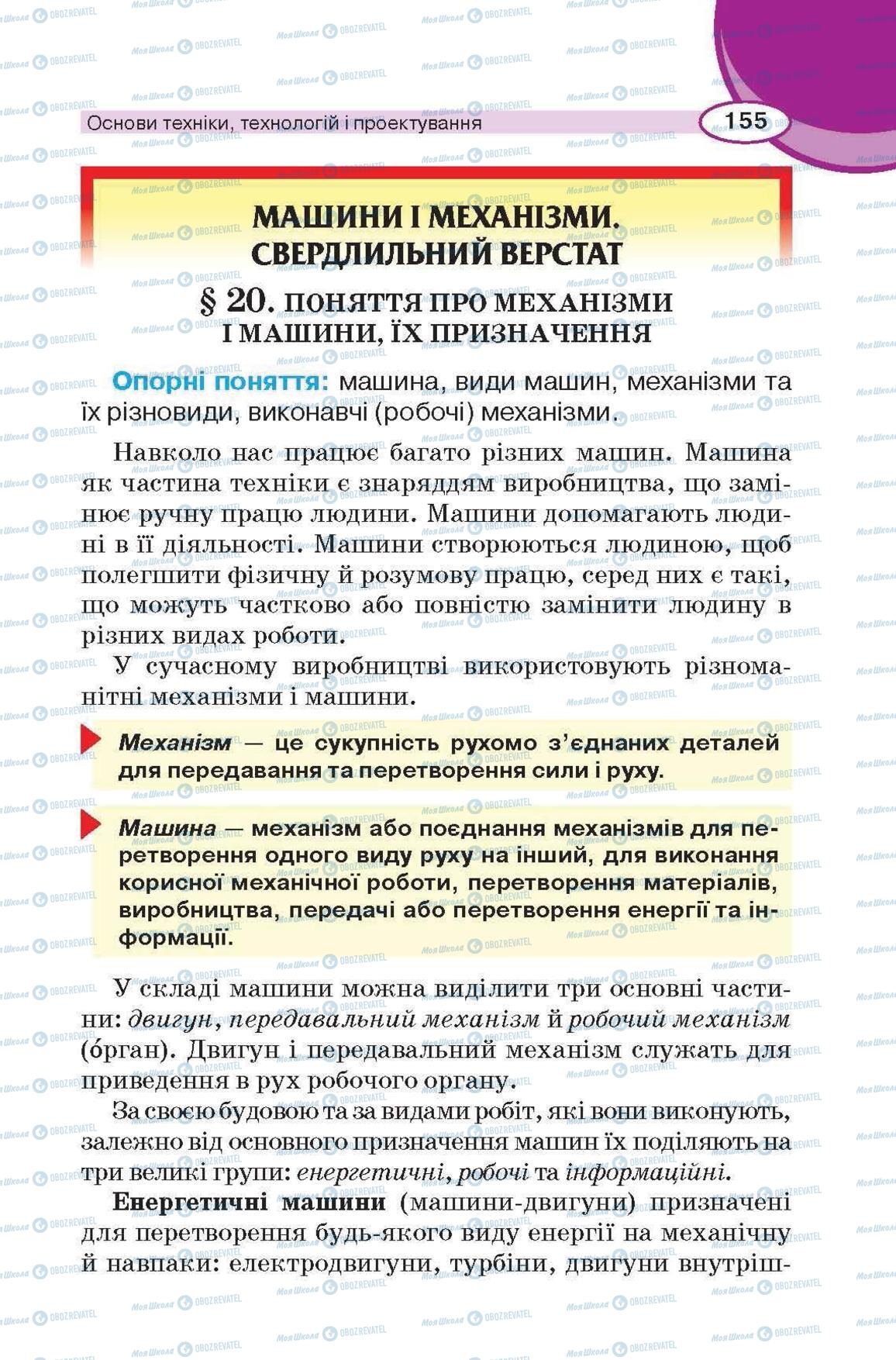 Основи техніки, технологій і проектування

155

МАШИНИ І МЕХАНІЗМИ. СВЕРДЛИЛЬНИЙ ВЕРСТАТ

§ 20. ПОНЯТТЯ ПРО МЕХАНІЗМИ І МАШИНИ, ЇХ ПРИЗНАЧЕННЯ

Опорні поняття: машина, види машин, механізми та їх різновиди, виконавчі (робочі) механізми.

Навколо нас працює багато різних машин. Машина як частина техніки є знаряддям виробництва, що замінює ручну працю людини. Машини допомагають людині в її діяльності. Машини створюються людиною, щоб полегшити фізичну й розумову працю, серед них є такі, що можуть частково або повністю замінити людину в різних видах роботи.

У сучасному виробництві використовують різноманітні механізми і машини.

Механізм — це сукупність рухомо з'єднаних деталей для передавання та перетворення сили і руху.

Машина — механізм або поєднання механізмів для перетворення одного виду руху на інший, для виконання корисної механічної роботи, перетворення матеріалів, виробництва, передачі або перетворення енергії та інформації.

У складі машини можна виділити три основні частини: двигун, передавальний механізм й робочий механізм (óрган). Двигун і передавальний механізм служать для приведення в рух робочого органу.

За своєю будовою та за видами робіт, які вони виконують, залежно від основного призначення машин їх поділяють на три великі групи: енергетичні, робочі та інформаційні.

Енергетичні машини (машини-двигуни) призначені для перетворення будь-якого виду енергії на механічну й навпаки: електродвигуни, турбіни, двигуни внутріш-